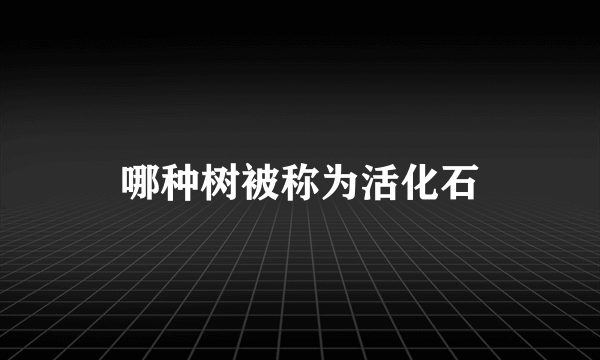 哪种树被称为活化石